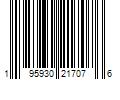 1 95930 21707 6